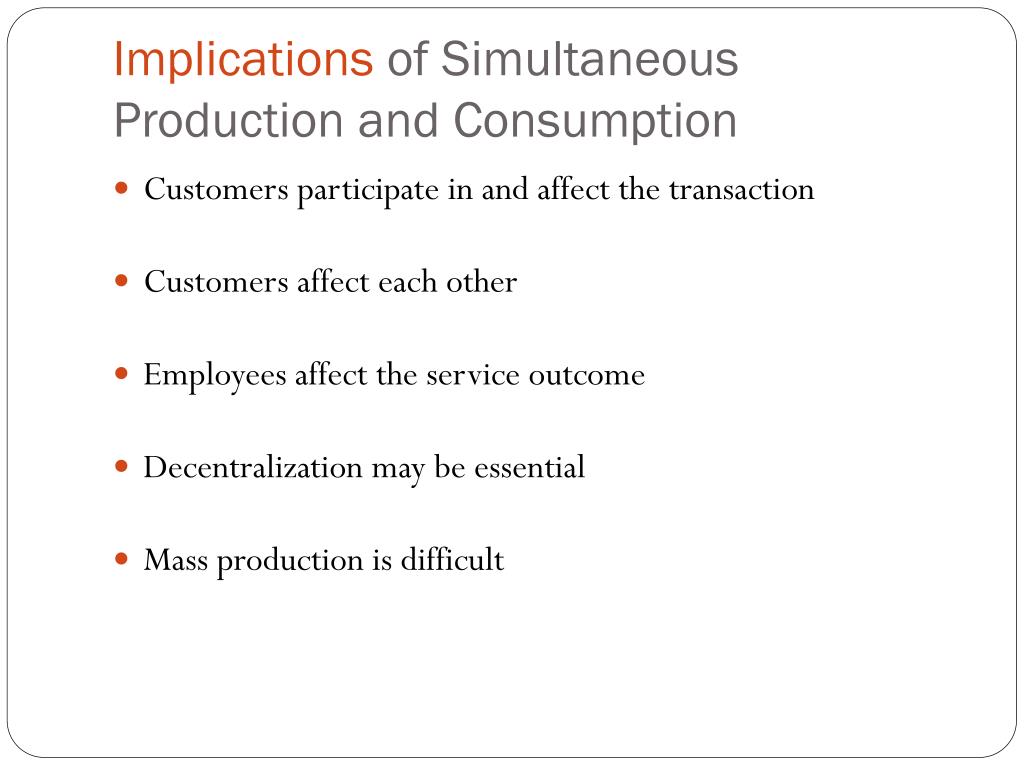 Implications of Simultaneous Production and Consumption

• Customers participate in and affect the transaction

• Customers affect each other

• Employees affect the service outcome

• Decentralization may be essential

• Mass production is difficult